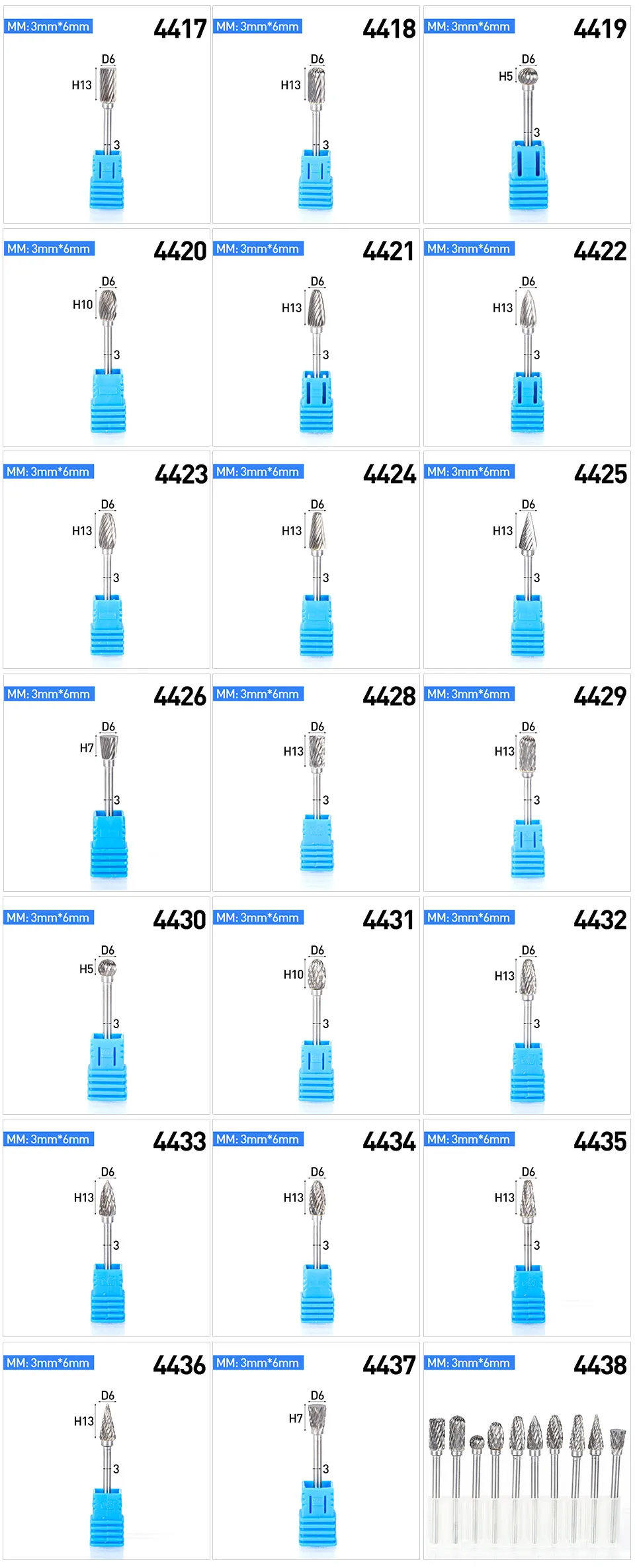 MM: 3mm*6mm
4417
D6
H13
3

MM: 3mm*6mm
4418
D6
H13
3

MM: 3mm*6mm
4419
D6
H5
3

MM: 3mm*6mm
4420
D6
H10
3

MM: 3mm*6mm
4421
D6
H13
3

MM: 3mm*6mm
4422
D6
H13
3

MM: 3mm*6mm
4423
D6
H13
3

MM: 3mm*6mm
4424
D6
H13
3

MM: 3mm*6mm
4425
D6
H13
3

MM: 3mm*6mm
4426
D6
H7
3

MM: 3mm*6mm
4428
D6
H13
3

MM: 3mm*6mm
4429
D6
H13
3

MM: 3mm*6mm
4430
D6
H5
3

MM: 3mm*6mm
4431
D6
H10
3

MM: 3mm*6mm
4432
D6
H13
3

MM: 3mm*6mm
4433
D6
H13
3

MM: 3mm*6mm
4434
D6
H13
3

MM: 3mm*6mm
4435
D6
H13
3

MM: 3mm*6mm
4436
D6
H13
3

MM: 3mm*6mm
4437
D6
H7
3

MM: 3mm*6mm
4438